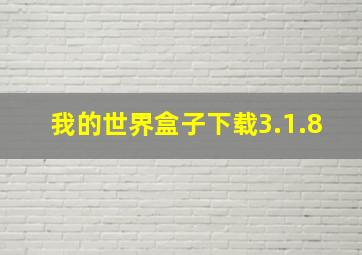 我的世界盒子下载3.1.8